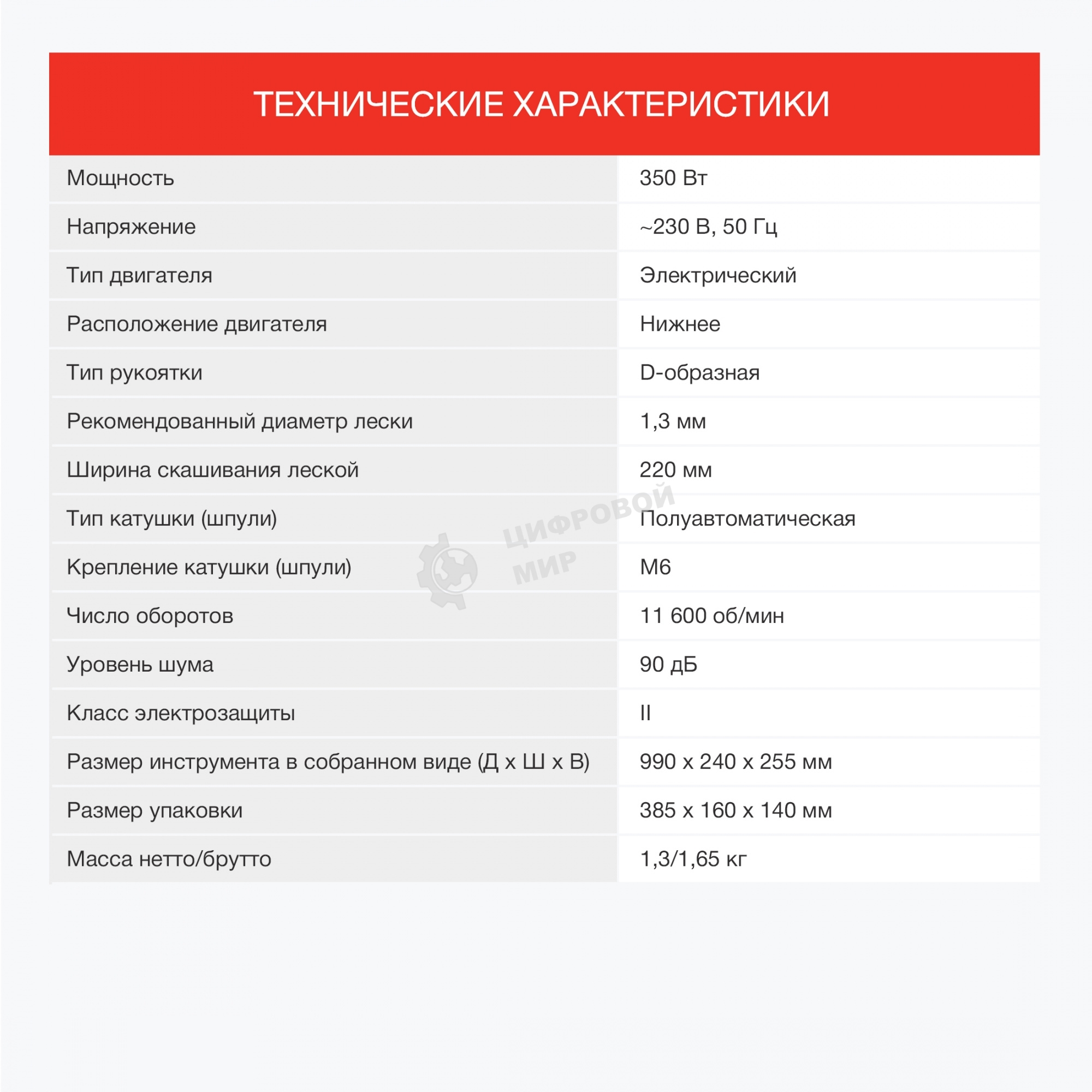 ТЕХНИЧЕСКИЕ ХАРАКТЕРИСТИКИ

| | |
|---|---|
| Мощность | 350 Вт |
| Напряжение | ~230 В, 50 Гц |
| Тип двигателя | Электрический |
| Расположение двигателя | Нижнее |
| Тип рукоятки | D-образная |
| Рекомендованный диаметр лески | 1,3 мм |
| Ширина скашивания леской | 220 мм |
| Тип катушки (шпули) | Полуавтоматическая |
| Крепление катушки (шпули) | М6 |
| Число оборотов | 11 600 об/мин |
| Уровень шума | 90 дБ |
| Класс электрозащиты | II |
| Размер инструмента в собранном виде (Д х Ш х В) | 990 х 240 х 255 мм |
| Размер упаковки | 385 х 160 х 140 мм |
| Масса нетто/брутто | 1,3/1,65 кг |

ЦИФРОВОЙ МИР